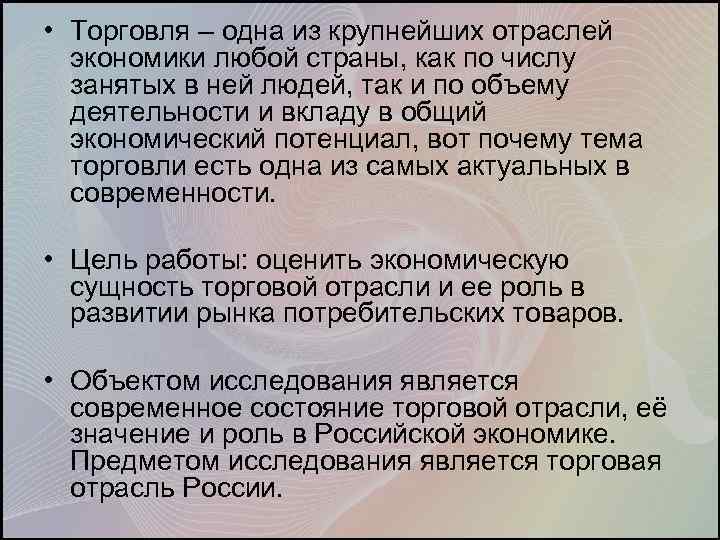 • Торговля – одна из крупнейших отраслей экономики любой страны, как по числу занятых в ней людей, так и по объему деятельности и вкладу в общий экономический потенциал, вот почему тема торговли есть одна из самых актуальных в современности.

• Цель работы: оценить экономическую сущность торговой отрасли и ее роль в развитии рынка потребительских товаров.

• Объектом исследования является современное состояние торговой отрасли, её значение и роль в Российской экономике. Предметом исследования является торговая отрасль России.